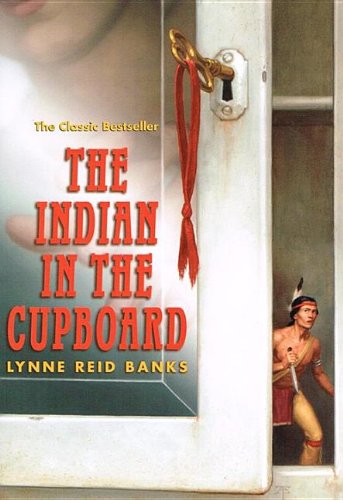 The Classic Bestseller

THE INDIAN IN THE CUPBOARD

LYNNE REID BANKS